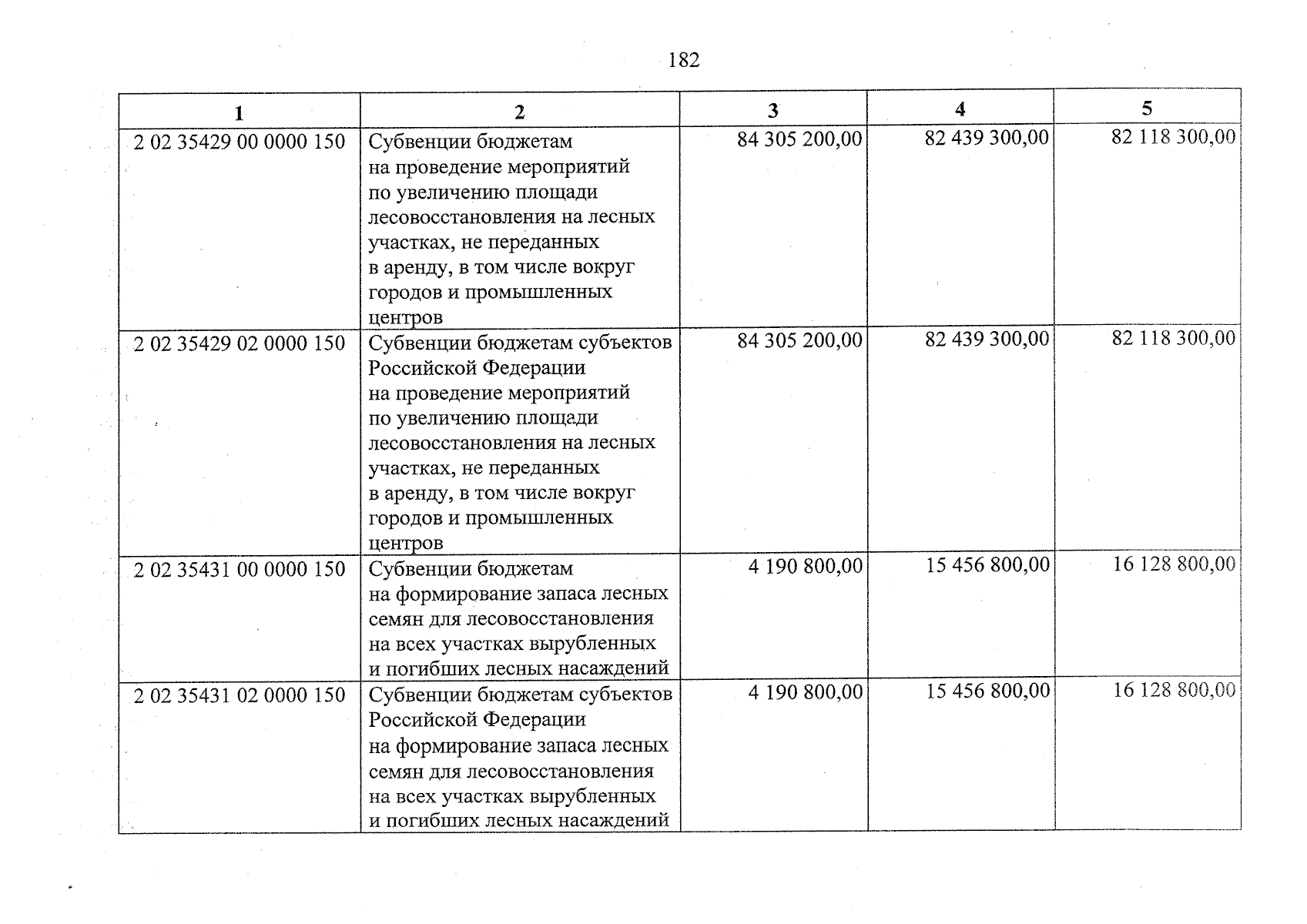 182

| 1 | 2 | 3 | 4 | 5 |
|---|---|---|---|---|
| 2 02 35429 00 0000 150 | Субвенции бюджетам на проведение мероприятий по увеличению площади лесовосстановления на лесных участках, не переданных в аренду, в том числе вокруг городов и промышленных центров | 84 305 200,00 | 82 439 300,00 | 82 118 300,00 |
| 2 02 35429 02 0000 150 | Субвенции бюджетам субъектов Российской Федерации на проведение мероприятий по увеличению площади лесовосстановления на лесных участках, не переданных в аренду, в том числе вокруг городов и промышленных центров | 84 305 200,00 | 82 439 300,00 | 82 118 300,00 |
| 2 02 35431 00 0000 150 | Субвенции бюджетам на формирование запаса лесных семян для лесовосстановления на всех участках вырубленных и погибших лесных насаждений | 4 190 800,00 | 15 456 800,00 | 16 128 800,00 |
| 2 02 35431 02 0000 150 | Субвенции бюджетам субъектов Российской Федерации на формирование запаса лесных семян для лесовосстановления на всех участках вырубленных и погибших лесных насаждений | 4 190 800,00 | 15 456 800,00 | 16 128 800,00 |